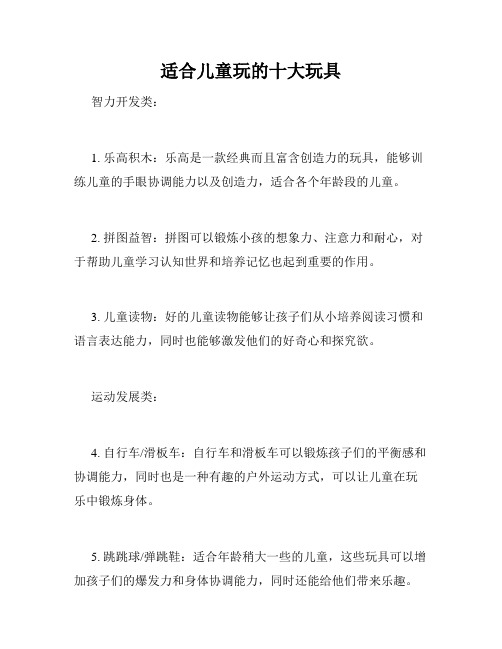 适合儿童玩的十大玩具

智力开发类：

1. 乐高积木：乐高是一款经典而且富含创造力的玩具，能够训练儿童的手眼协调能力以及创造力，适合各个年龄段的儿童。

2. 拼图益智：拼图可以锻炼小孩的想象力、注意力和耐心，对于帮助儿童学习认知世界和培养记忆也起到重要的作用。

3. 儿童读物：好的儿童读物能够让孩子们从小培养阅读习惯和语言表达能力，同时也能够激发他们的好奇心和探究欲。

运动发展类：

4. 自行车/滑板车：自行车和滑板车可以锻炼孩子们的平衡感和协调能力，同时也是一种有趣的户外运动方式，可以让儿童在玩乐中锻炼身体。

5. 跳跳球/弹跳鞋：适合年龄稍大一些的儿童，这些玩具可以增加孩子们的爆发力和身体协调能力，同时还能给他们带来乐趣。